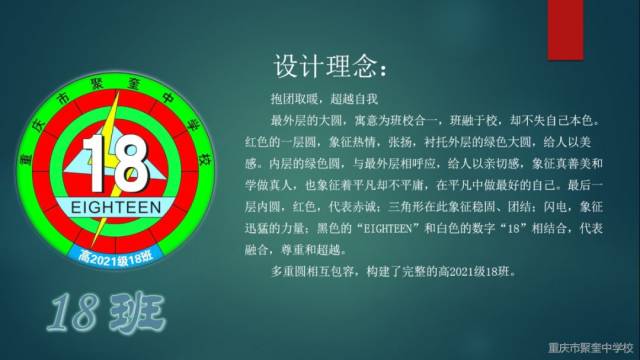 重庆市聚奎中学校

18

EIGHTEEN

高2021级18班

18班

设计理念：

抱团取暖，超越自我

最外层的大圆，寓意为班校合一，班融于校，却不失自己本色。红色的一层圆，象征热情，张扬，衬托外层的绿色大圆，给人以美感。内层的绿色圆，与最外层相呼应，给人以亲切感，象征真善美和学做真人，也象征着平凡却不平庸，在平凡中做最好的自己。最后一层内圆，红色，代表赤诚；三角形在此象征稳固、团结；闪电，象征迅猛的力量；黑色的“EIGHTEEN”和白色的数字“18”相结合，代表融合，尊重和超越。

多重圆相互包容，构建了完整的高2021级18班。

重庆市聚奎中学校